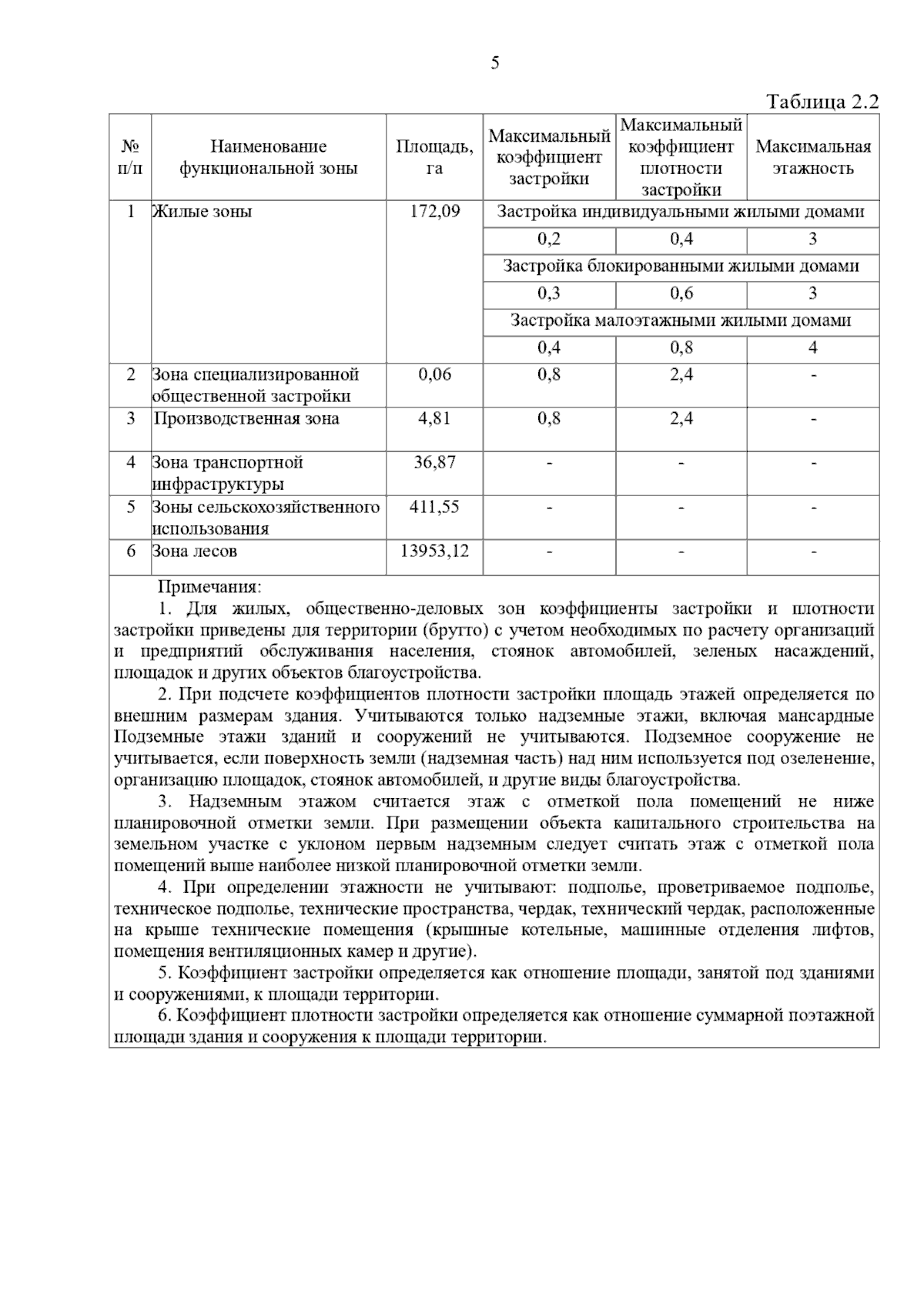 5

Таблица 2.2

| № п/п | Наименование функциональной зоны | Площадь, га | Максимальный коэффициент застройки | Максимальный коэффициент плотности застройки | Максимальная этажность |
|---|---|---|---|---|---|
| 1 | Жилые зоны | 172,09 | Застройка индивидуальными жилыми домами | | |
| | | | 0,2 | 0,4 | 3 |
| | | | Застройка блокированными жилыми домами | | |
| | | | 0,3 | 0,6 | 3 |
| | | | Застройка малоэтажными жилыми домами | | |
| | | | 0,4 | 0,8 | 4 |
| 2 | Зона специализированной общественной застройки | 0,06 | 0,8 | 2,4 | - |
| 3 | Производственная зона | 4,81 | 0,8 | 2,4 | - |
| 4 | Зона транспортной инфраструктуры | 36,87 | - | - | - |
| 5 | Зоны сельскохозяйственного использования | 411,55 | - | - | - |
| 6 | Зона лесов | 13953,12 | - | - | - |

Примечания:
1. Для жилых, общественно-деловых зон коэффициенты застройки и плотности застройки приведены для территории (брутто) с учетом необходимых по расчету организаций и предприятий обслуживания населения, стоянок автомобилей, зеленых насаждений, площадок и других объектов благоустройства.
2. При подсчете коэффициентов плотности застройки площадь этажей определяется по внешним размерам здания. Учитываются только надземные этажи, включая мансардные Подземные этажи зданий и сооружений не учитываются. Подземное сооружение не учитывается, если поверхность земли (надземная часть) над ним используется под озеленение, организацию площадок, стоянок автомобилей, и другие виды благоустройства.
3. Надземным этажом считается этаж с отметкой пола помещений не ниже планировочной отметки земли. При размещении объекта капитального строительства на земельном участке с уклоном первым надземным следует считать этаж с отметкой пола помещений выше наиболее низкой планировочной отметки земли.
4. При определении этажности не учитывают: подполье, проветриваемое подполье, техническое подполье, технические пространства, чердак, технический чердак, расположенные на крыше технические помещения (крышные котельные, машинные отделения лифтов, помещения вентиляционных камер и другие).
5. Коэффициент застройки определяется как отношение площади, занятой под зданиями и сооружениями, к площади территории.
6. Коэффициент плотности застройки определяется как отношение суммарной поэтажной площади здания и сооружения к площади территории.